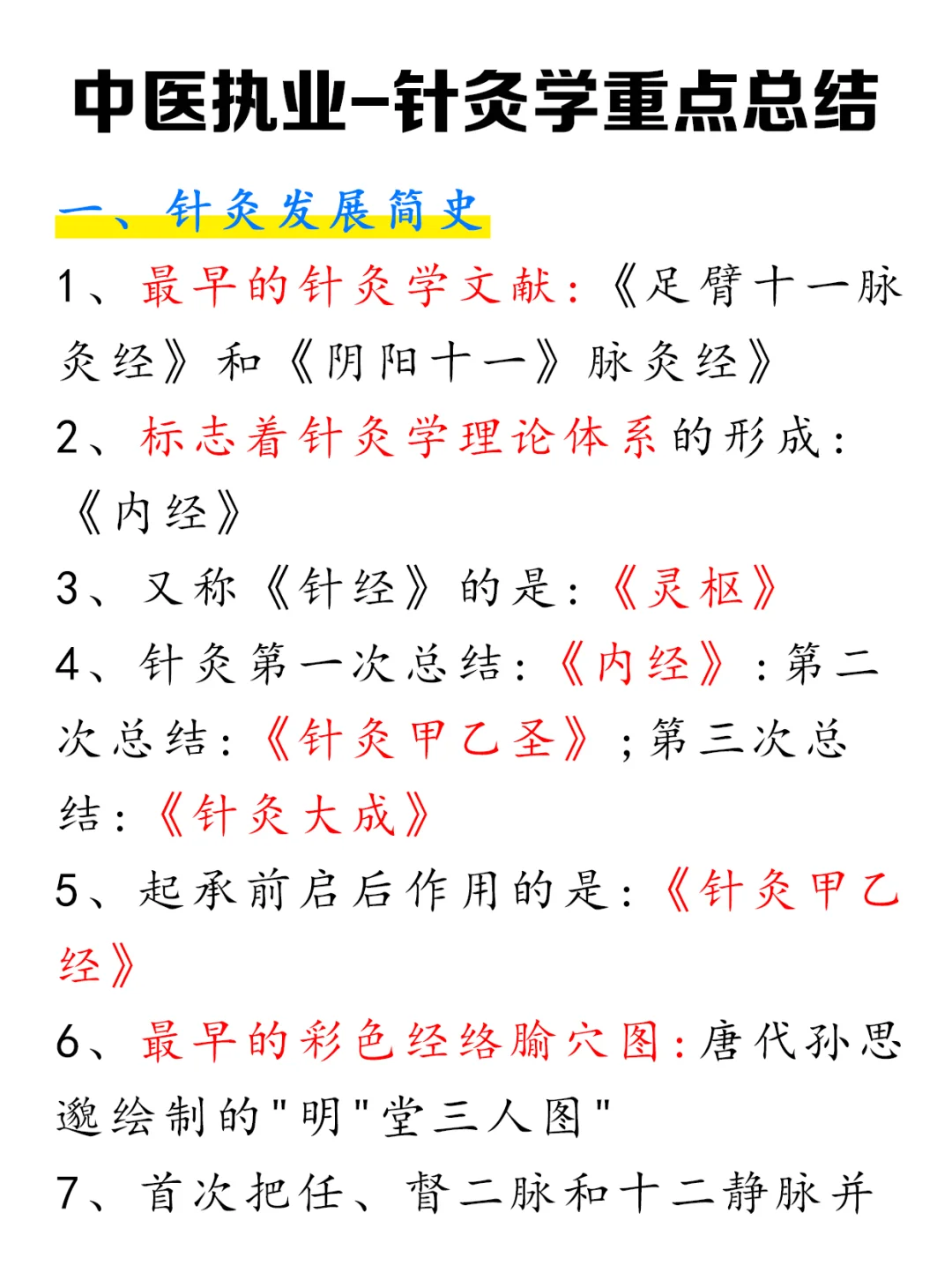 中医执业-针灸学重点总结

一、针灸发展简史

1、最早的针灸学文献:《足臂十一脉灸经》和《阴阳十一》脉灸经》

2、标志着针灸学理论体系的形成:《内经》

3、又称《针经》的是:《灵枢》

4、针灸第一次总结:《内经》:第二次总结:《针灸甲乙圣》;第三次总结:《针灸大成》

5、起承前启后作用的是:《针灸甲乙经》

6、最早的彩色经络腧穴图:唐代孙思邈绘制的"明"堂三人图"

7、首次把任、督二脉和十二静脉并